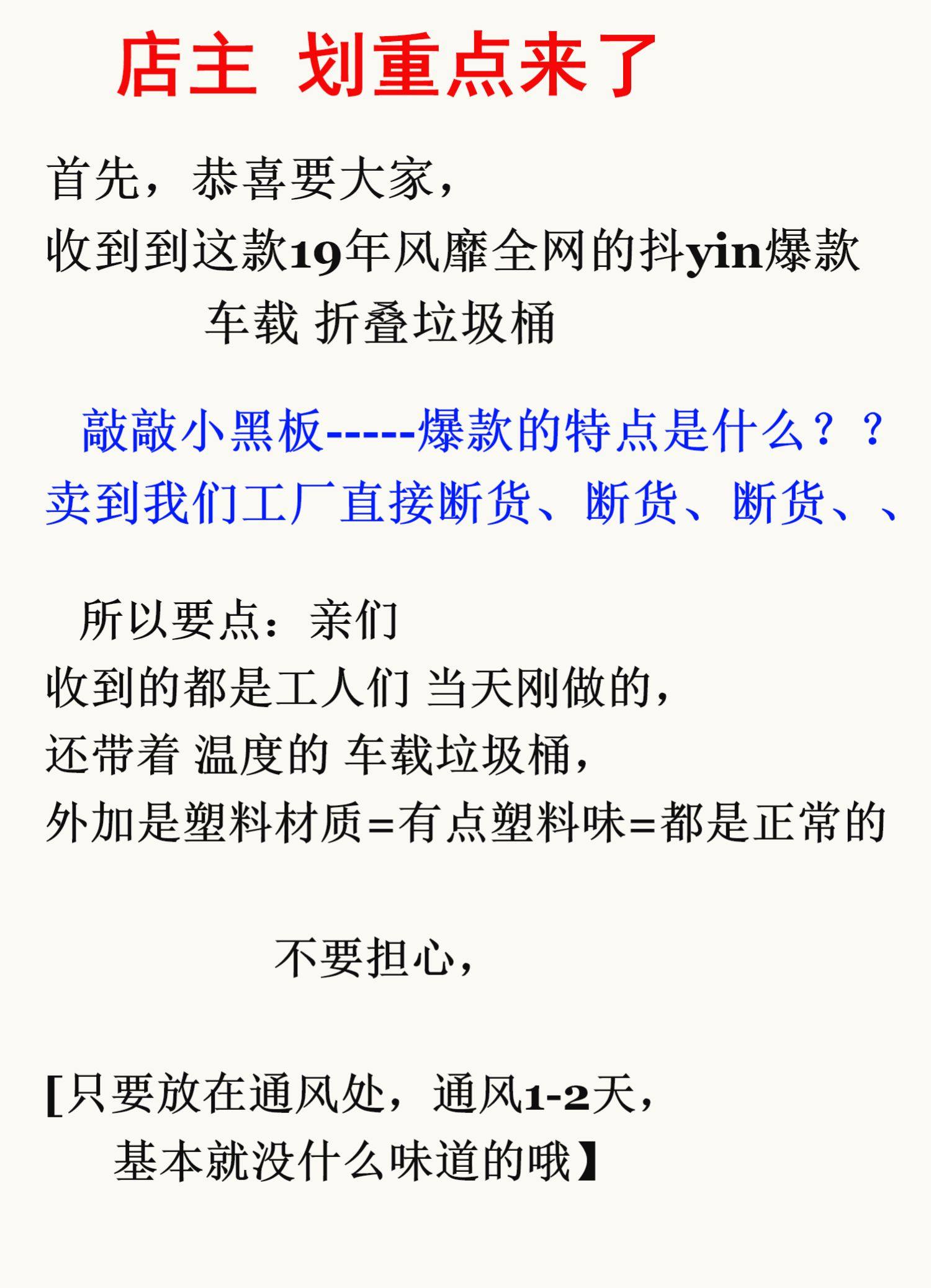 店主 划重点来了

首先，恭喜要大家，
收到到这款19年风靡全网的抖yin爆款
车载 折叠垃圾桶

敲敲小黑板-----爆款的特点是什么？？
卖到我们工厂直接断货、断货、断货、、

所以要点：亲们
收到的都是工人们 当天刚做的，
还带着 温度的 车载垃圾桶，
外加是塑料材质=有点塑料味=都是正常的

不要担心，

[只要放在通风处，通风1-2天，
基本就没什么味道的哦】